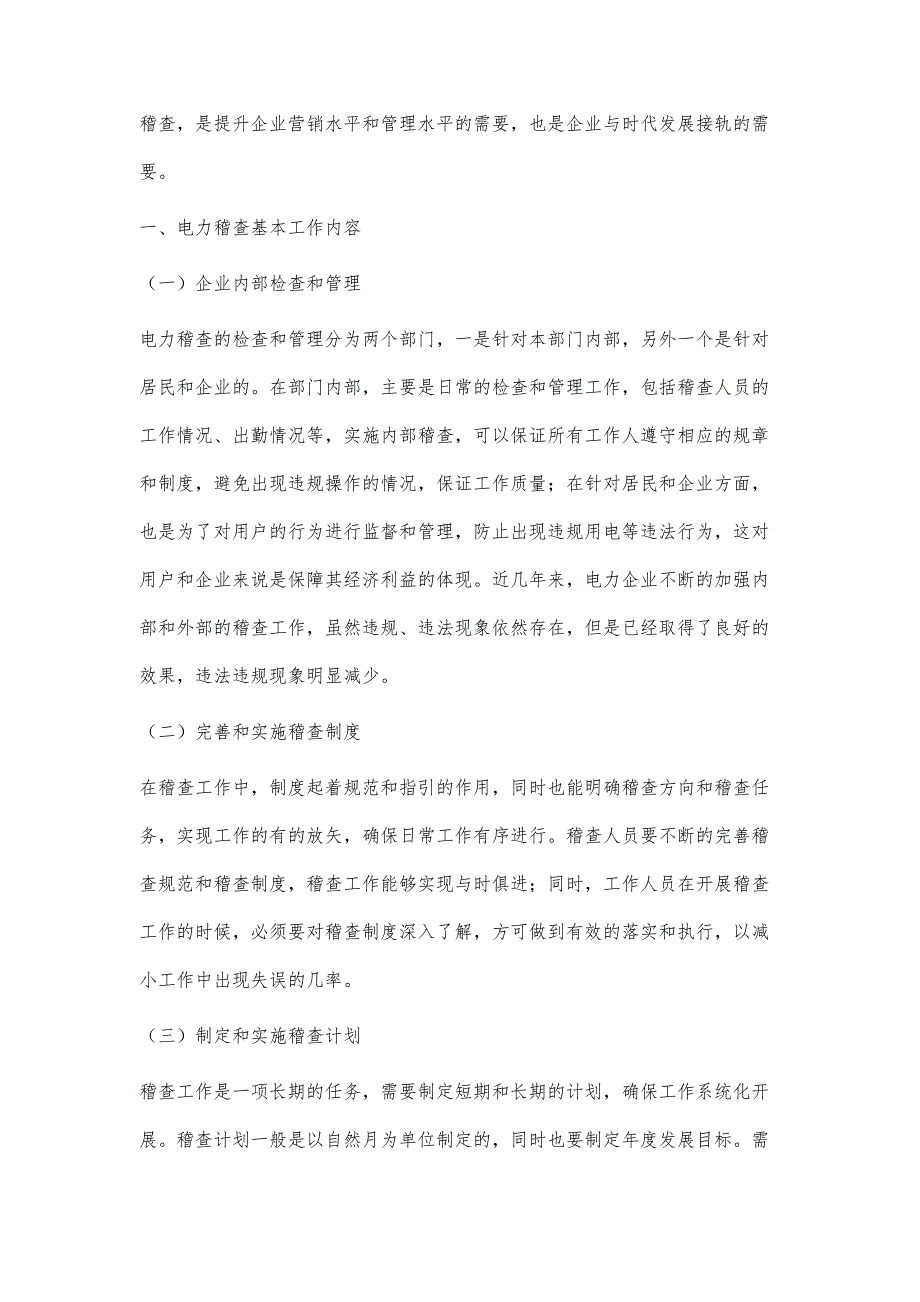 稽查，是提升企业营销水平和管理水平的需要，也是企业与时代发展接轨的需要。

一、电力稽查基本工作内容

（一）企业内部检查和管理

电力稽查的检查和管理分为两个部门，一是针对本部门内部，另外一个是针对居民和企业的。在部门内部，主要是日常的检查和管理工作，包括稽查人员的工作情况、出勤情况等，实施内部稽查，可以保证所有工作人遵守相应的规章和制度，避免出现违规操作的情况，保证工作质量；在针对居民和企业方面，也是为了对用户的行为进行监督和管理，防止出现违规用电等违法行为，这对用户和企业来说是保障其经济利益的体现。近几年来，电力企业不断的加强内部和外部的稽查工作，虽然违规、违法现象依然存在，但是已经取得了良好的效果，违法违规现象明显减少。

（二）完善和实施稽查制度

在稽查工作中，制度起着规范和指引的作用，同时也能明确稽查方向和稽查任务，实现工作的有的放矢，确保日常工作有序进行。稽查人员要不断的完善稽查规范和稽查制度，稽查工作能够实现与时俱进；同时，工作人员在开展稽查工作的时候，必须要对稽查制度深入了解，方可做到有效的落实和执行，以减小工作中出现失误的几率。

（三）制定和实施稽查计划

稽查工作是一项长期的任务，需要制定短期和长期的计划，确保工作系统化开展。稽查计划一般是以自然月为单位制定的，同时也要制定年度发展目标。需